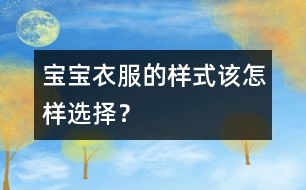 宝宝衣服的样式该怎样选择？